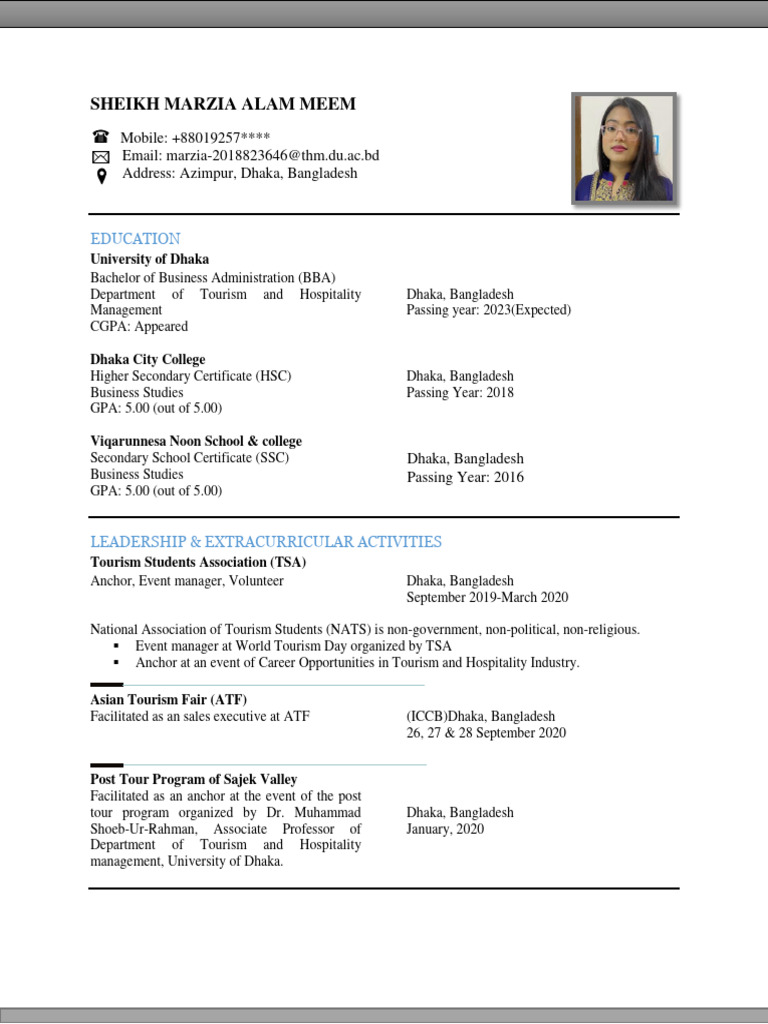 SHEIKH MARZIA ALAM MEEM

Mobile: +88019257****
Email: marzia-2018823646@thm.du.ac.bd
Address: Azimpur, Dhaka, Bangladesh

EDUCATION

University of Dhaka
Bachelor of Business Administration (BBA)
Department of Tourism and Hospitality Management
CGPA: Appeared

Dhaka, Bangladesh
Passing year: 2023(Expected)

Dhaka City College
Higher Secondary Certificate (HSC)
Business Studies
GPA: 5.00 (out of 5.00)

Dhaka, Bangladesh
Passing Year: 2018

Viqarunnesa Noon School & college
Secondary School Certificate (SSC)
Business Studies
GPA: 5.00 (out of 5.00)

Dhaka, Bangladesh
Passing Year: 2016

LEADERSHIP & EXTRACURRICULAR ACTIVITIES

Tourism Students Association (TSA)
Anchor, Event manager, Volunteer

Dhaka, Bangladesh
September 2019-March 2020

National Association of Tourism Students (NATS) is non-government, non-political, non-religious.
▪ Event manager at World Tourism Day organized by TSA
▪ Anchor at an event of Career Opportunities in Tourism and Hospitality Industry.

Asian Tourism Fair (ATF)
Facilitated as an sales executive at ATF

(ICCB)Dhaka, Bangladesh
26, 27 & 28 September 2020

Post Tour Program of Sajek Valley
Facilitated as an anchor at the event of the post tour program organized by Dr. Muhammad Shoeb-Ur-Rahman, Associate Professor of Department of Tourism and Hospitality management, University of Dhaka.

Dhaka, Bangladesh
January, 2020